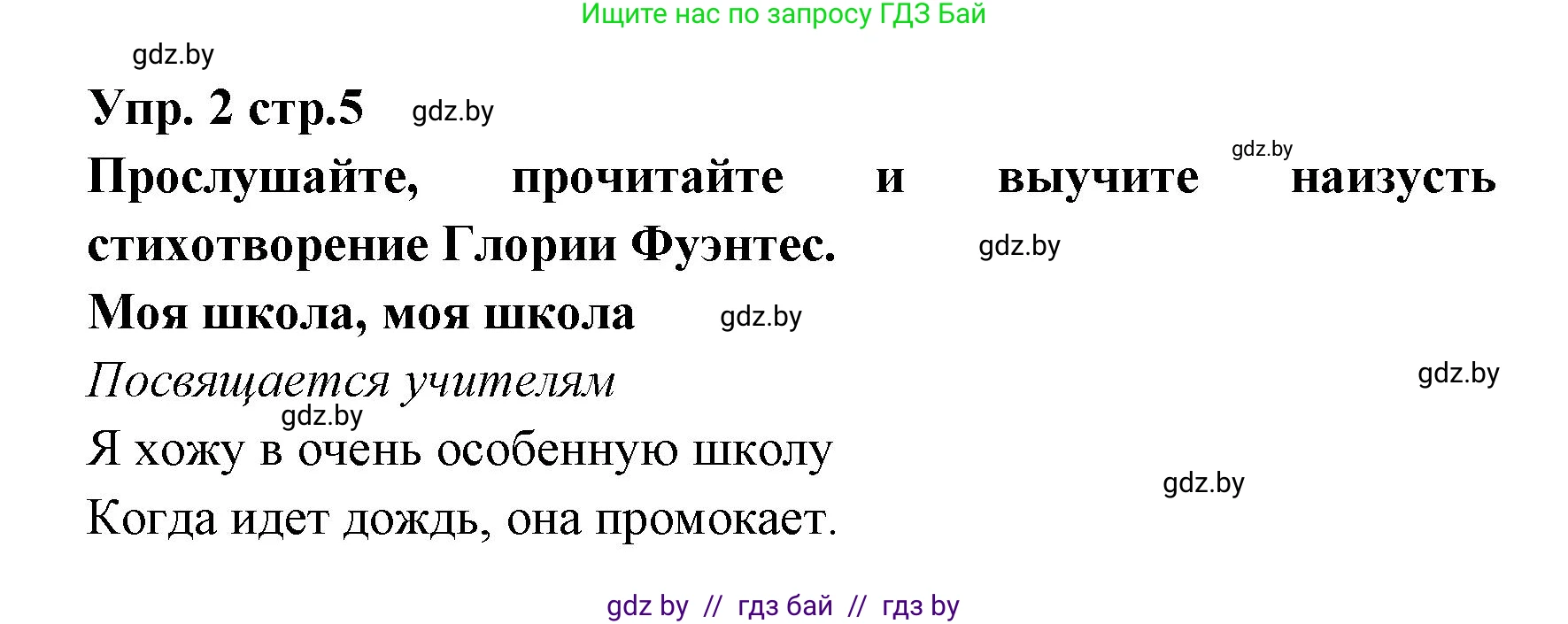 Ищите нас по запросу ГДЗ Бай

gdz.by

Упр. 2 стр.5 gdz.by

gdz.by

Прослушайте, прочитайте и выучите наизусть стихотворение Глории Фуэнтес. gdz.by

Моя школа, моя школа gdz.by

Посвящается учителям

gdz.by

gdz.by

Я хожу в очень особенную школу

gdz.by

Когда идет дождь, она промокает.

gdz by // гдз бай // гдз by